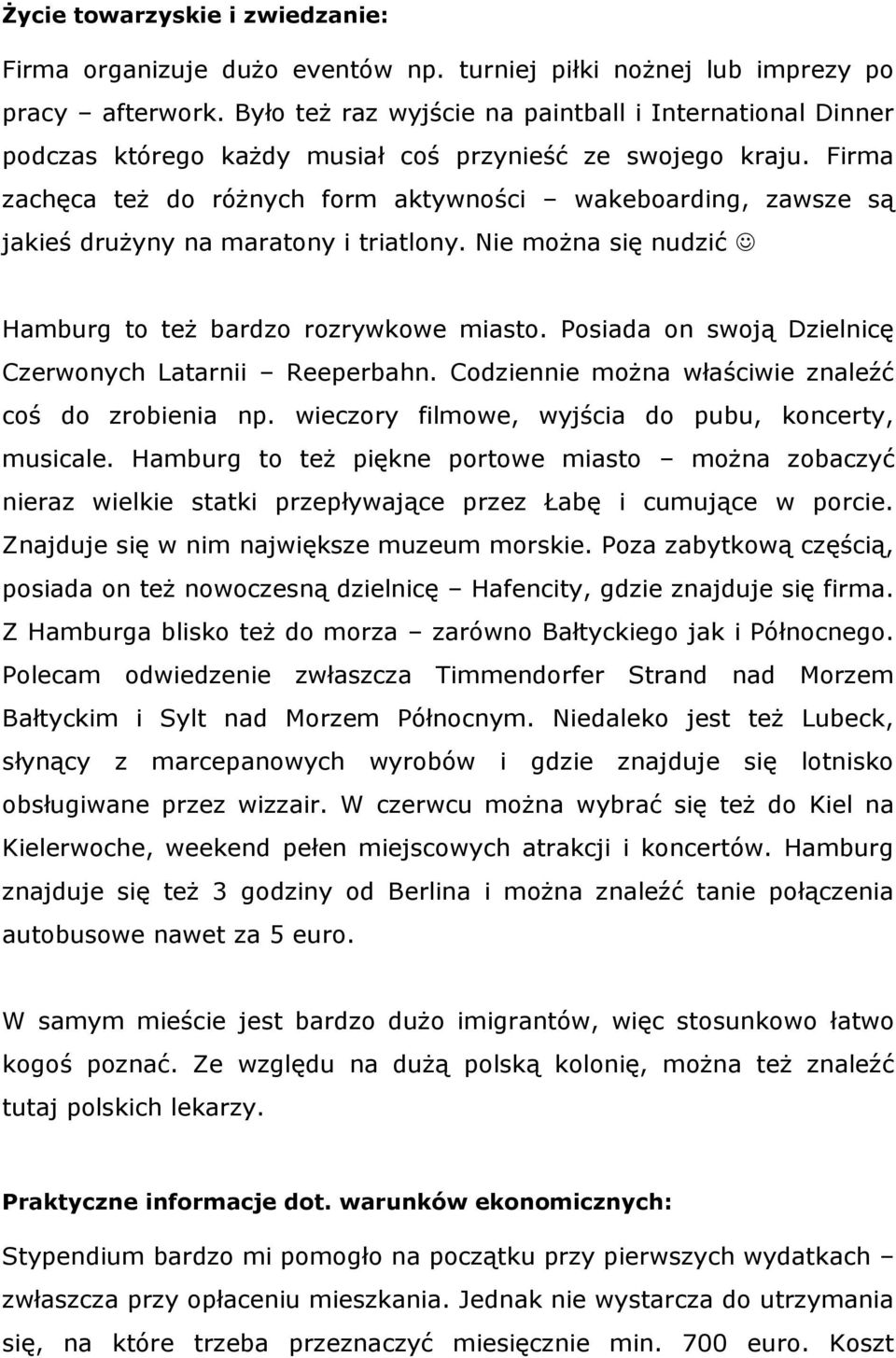 **Życie towarzyskie i zwiedzanie:**

Firma organizuje dużo eventów np. turniej piłki nożnej lub imprezy po pracy – afterwork. Było też raz wyjście na paintball i International Dinner podczas którego każdy musiał coś przynieść ze swojego kraju. Firma zachęca też do różnych form aktywności – wakeboarding, zawsze są jakieś drużyny na maratony i triatlony. Nie można się nudzić ☺

Hamburg to też bardzo rozrywkowe miasto. Posiada on swoją Dzielnicę Czerwonych Latarnii – Reeperbahn. Codziennie można właściwie znaleźć coś do zrobienia np. wieczory filmowe, wyjścia do pubu, koncerty, musicale. Hamburg to też piękne portowe miasto – można zobaczyć nieraz wielkie statki przepływające przez Łabę i cumujące w porcie. Znajduje się w nim największe muzeum morskie. Poza zabytkową częścią, posiada on też nowoczesną dzielnicę – Hafencity, gdzie znajduje się firma. Z Hamburga blisko też do morza – zarówno Bałtyckiego jak i Północnego. Polecam odwiedzenie zwłaszcza Timmendorfer Strand nad Morzem Bałtyckim i Sylt nad Morzem Północnym. Niedaleko jest też Lubeck, słynący z marcepanowych wyrobów i gdzie znajduje się lotnisko obsługiwane przez wizzair. W czerwcu można wybrać się też do Kiel na Kielerwoche, weekend pełen miejscowych atrakcji i koncertów. Hamburg znajduje się też 3 godziny od Berlina i można znaleźć tanie połączenia autobusowe nawet za 5 euro.

W samym mieście jest bardzo dużo imigrantów, więc stosunkowo łatwo kogoś poznać. Ze względu na dużą polską kolonię, można też znaleźć tutaj polskich lekarzy.

**Praktyczne informacje dot. warunków ekonomicznych:**

Stypendium bardzo mi pomogło na początku przy pierwszych wydatkach – zwłaszcza przy opłaceniu mieszkania. Jednak nie wystarcza do utrzymania się, na które trzeba przeznaczyć miesięcznie min. 700 euro. Koszt